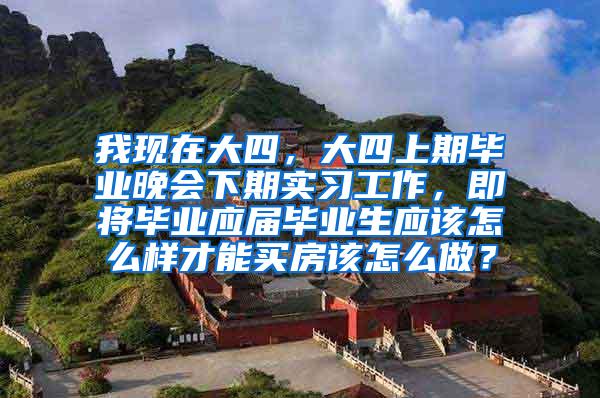 我现在大四，大四上期毕业晚会下期实习工作，即将毕业应届毕业生应该怎么样才能买房该怎么做？